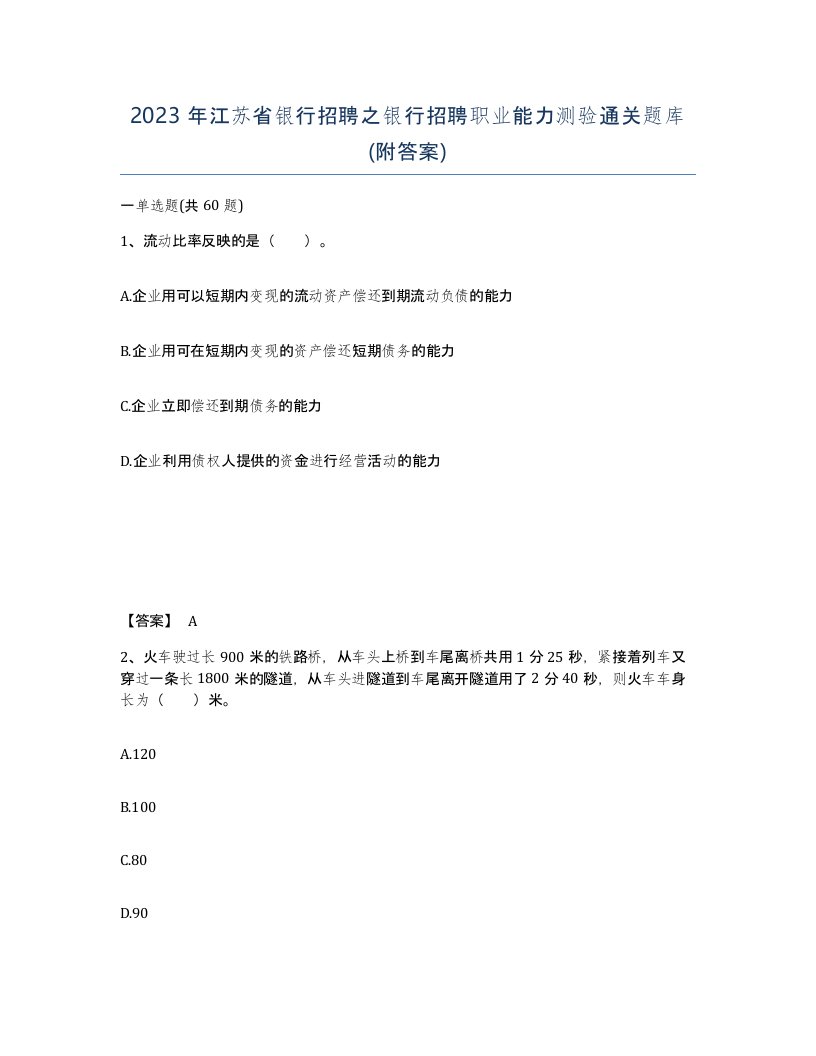 2023 年江苏省银行招聘之银行招聘职业能力测验通关题库(附答案)

一单选题(共 60 题)

1、流动比率反映的是（　）。

A.企业用可以短期内变现的流动资产偿还到期流动负债的能力

B.企业用可在短期内变现的资产偿还短期债务的能力

C.企业立即偿还到期债务的能力

D.企业利用债权人提供的资金进行经营活动的能力

【答案】 A

2、火车驶过长 900 米的铁路桥，从车头上桥到车尾离桥共用 1 分 25 秒，紧接着列车又穿过一条长 1800 米的隧道，从车头进隧道到车尾离开隧道用了 2 分 40 秒，则火车车身长为（　）米。

A.120

B.100

C.80

D.90